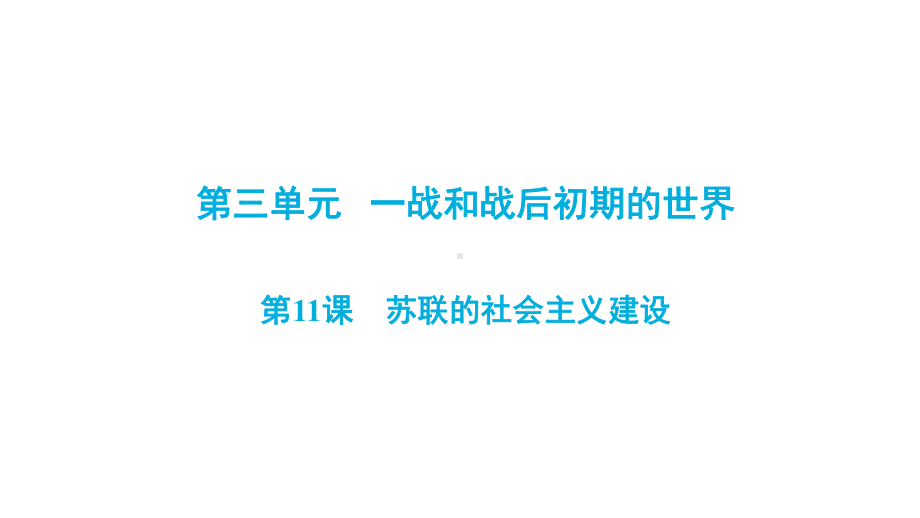 第三单元　一战和战后初期的世界

第11课　苏联的社会主义建设